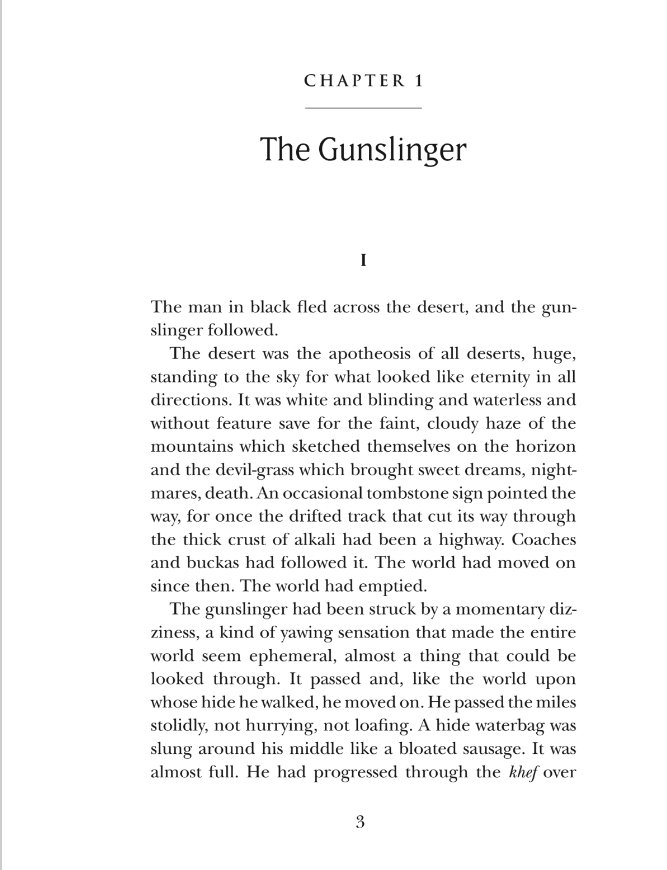 CHAPTER 1

The Gunslinger

I

The man in black fled across the desert, and the gunslinger followed.

The desert was the apotheosis of all deserts, huge, standing to the sky for what looked like eternity in all directions. It was white and blinding and waterless and without feature save for the faint, cloudy haze of the mountains which sketched themselves on the horizon and the devil-grass which brought sweet dreams, nightmares, death. An occasional tombstone sign pointed the way, for once the drifted track that cut its way through the thick crust of alkali had been a highway. Coaches and buckas had followed it. The world had moved on since then. The world had emptied.

The gunslinger had been struck by a momentary dizziness, a kind of yawing sensation that made the entire world seem ephemeral, almost a thing that could be looked through. It passed and, like the world upon whose hide he walked, he moved on. He passed the miles stolidly, not hurrying, not loafing. A hide waterbag was slung around his middle like a bloated sausage. It was almost full. He had progressed through the khef over

3